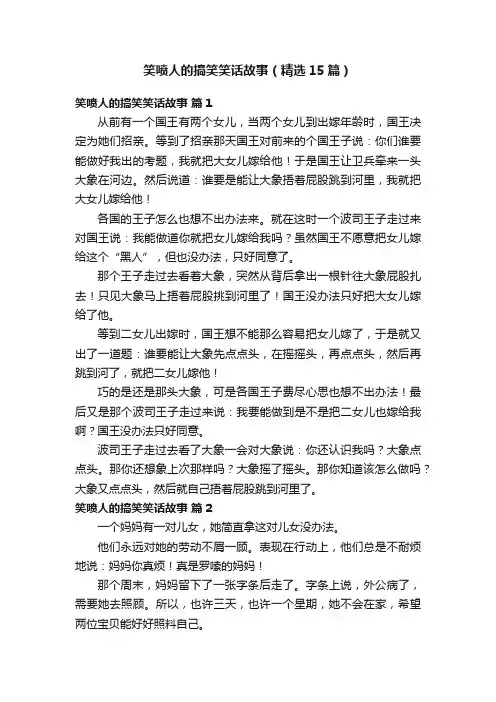 笑喷人的搞笑笑话故事（精选15篇）

笑喷人的搞笑笑话故事 篇1

从前有一个国王有两个女儿，当两个女儿到出嫁年龄时，国王决定为她们招亲。等到了招亲那天国王对前来的个国王子说：你们谁要能做好我出的考题，我就把大女儿嫁给他！于是国王让卫兵牵来一头大象在河边。然后说道：谁要是能让大象捂着屁股跳到河里，我就把大女儿嫁给他！

各国的王子怎么也想不出办法来。就在这时一个波司王子走过来对国王说：我能做道你就把女儿嫁给我吗？虽然国王不愿意把女儿嫁给这个“黑人”，但也没办法，只好同意了。

那个王子走过去看着大象，突然从背后拿出一根针往大象屁股扎去！只见大象马上捂着屁股挑到河里了！国王没办法只好把大女儿嫁给了他。

等到二女儿出嫁时，国王想不能那么容易把女儿嫁了，于是就又出了一道题：谁要能让大象先点点头，在摇摇头，再点点头，然后再跳到河了，就把二女儿嫁他！

巧的是还是那头大象，可是各国王子费尽心思也想不出办法！最后又是那个波司王子走过来说：我要能做到是不是把二女儿也嫁给我啊？国王没办法只好同意。

波司王子走过去看了大象一会对大象说：你还认识我吗？大象点点头。那你还想象上次那样吗？大象摇了摇头。那你知道该怎么做吗？大象又点点头，然后就自己捂着屁股跳到河里了。

笑喷人的搞笑笑话故事 篇2

一个妈妈有一对儿女，她简直拿这对儿女没办法。

他们永远对她的劳动不屑一顾。表现在行动上，他们总是不耐烦地说：妈妈你真烦！真是罗嗦的妈妈！

那个周末，妈妈留下了一张字条后走了。字条上说，外公病了，需要她去照顾。所以，也许三天，也许一个星期，她不会在家，希望两位宝贝能好好照料自己。